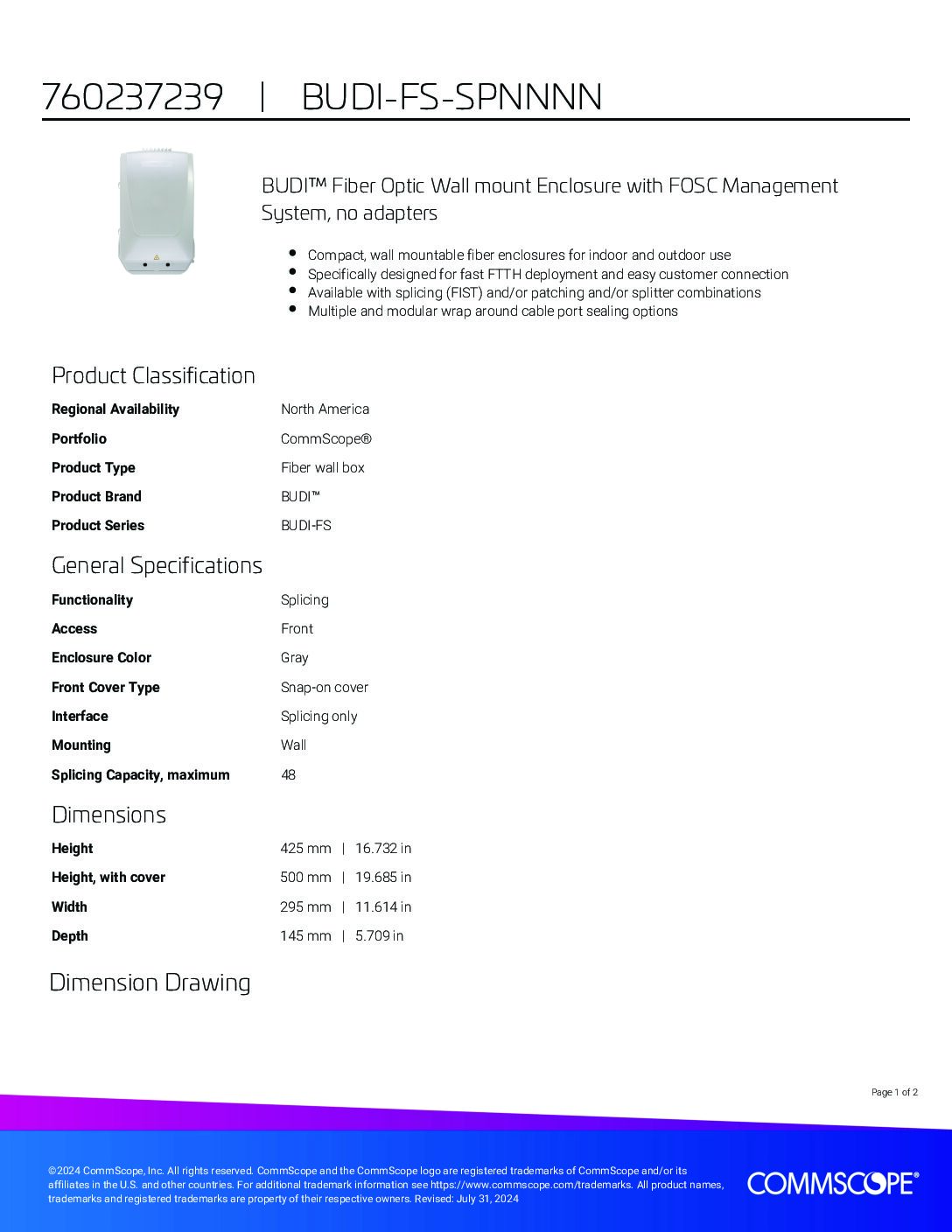 760237239 | BUDI-FS-SPNNNN

BUDI™ Fiber Optic Wall mount Enclosure with FOSC Management System, no adapters

- Compact, wall mountable fiber enclosures for indoor and outdoor use
- Specifically designed for fast FTTH deployment and easy customer connection
- Available with splicing (FIST) and/or patching and/or splitter combinations
- Multiple and modular wrap around cable port sealing options

Product Classification

| | |
|---|---|
| Regional Availability | North America |
| Portfolio | CommScope® |
| Product Type | Fiber wall box |
| Product Brand | BUDI™ |
| Product Series | BUDI-FS |

General Specifications

| | |
|---|---|
| Functionality | Splicing |
| Access | Front |
| Enclosure Color | Gray |
| Front Cover Type | Snap-on cover |
| Interface | Splicing only |
| Mounting | Wall |
| Splicing Capacity, maximum | 48 |

Dimensions

| | |
|---|---|
| Height | 425 mm \| 16.732 in |
| Height, with cover | 500 mm \| 19.685 in |
| Width | 295 mm \| 11.614 in |
| Depth | 145 mm \| 5.709 in |

Dimension Drawing

Page 1 of 2

©2024 CommScope, Inc. All rights reserved. CommScope and the CommScope logo are registered trademarks of CommScope and/or its affiliates in the U.S. and other countries. For additional trademark information see https://www.commscope.com/trademarks. All product names, trademarks and registered trademarks are property of their respective owners. Revised: July 31, 2024

COMMSCOPE®